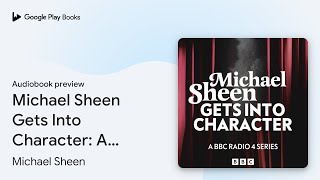 Google Play Books

Audiobook preview

Michael Sheen Gets Into Character: A...

Michael Sheen

Michael Sheen GETS INTO CHARACTER

A BBC RADIO 4 SERIES

BBC